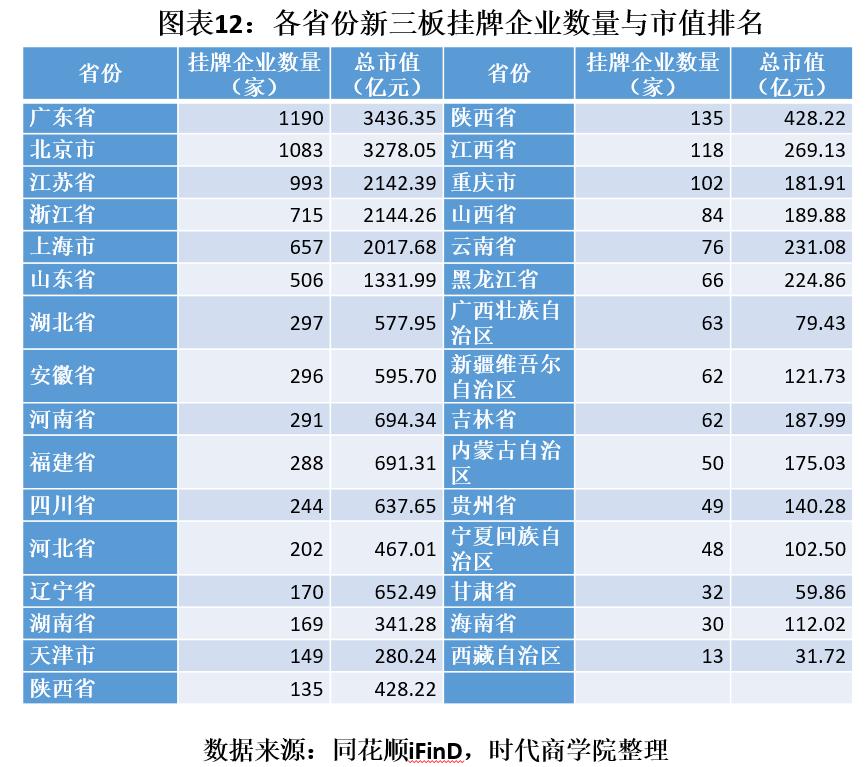 图表12：各省份新三板挂牌企业数量与市值排名

| 省份 | 挂牌企业数量（家） | 总市值（亿元） | 省份 | 挂牌企业数量（家） | 总市值（亿元） |
|---|---|---|---|---|---|
| 广东省 | 1190 | 3436.35 | 陕西省 | 135 | 428.22 |
| 北京市 | 1083 | 3278.05 | 江西省 | 118 | 269.13 |
| 江苏省 | 993 | 2142.39 | 重庆市 | 102 | 181.91 |
| 浙江省 | 715 | 2144.26 | 山西省 | 84 | 189.88 |
| 上海市 | 657 | 2017.68 | 云南省 | 76 | 231.08 |
| 山东省 | 506 | 1331.99 | 黑龙江省 | 66 | 224.86 |
| 湖北省 | 297 | 577.95 | 广西壮族自治区 | 63 | 79.43 |
| 安徽省 | 296 | 595.70 | 新疆维吾尔自治区 | 62 | 121.73 |
| 河南省 | 291 | 694.34 | 吉林省 | 62 | 187.99 |
| 福建省 | 288 | 691.31 | 内蒙古自治区 | 50 | 175.03 |
| 四川省 | 244 | 637.65 | 贵州省 | 49 | 140.28 |
| 河北省 | 202 | 467.01 | 宁夏回族自治区 | 48 | 102.50 |
| 辽宁省 | 170 | 652.49 | 甘肃省 | 32 | 59.86 |
| 湖南省 | 169 | 341.28 | 海南省 | 30 | 112.02 |
| 天津市 | 149 | 280.24 | 西藏自治区 | 13 | 31.72 |
| 陕西省 | 135 | 428.22 | | | |

数据来源：同花顺iFinD，时代商学院整理